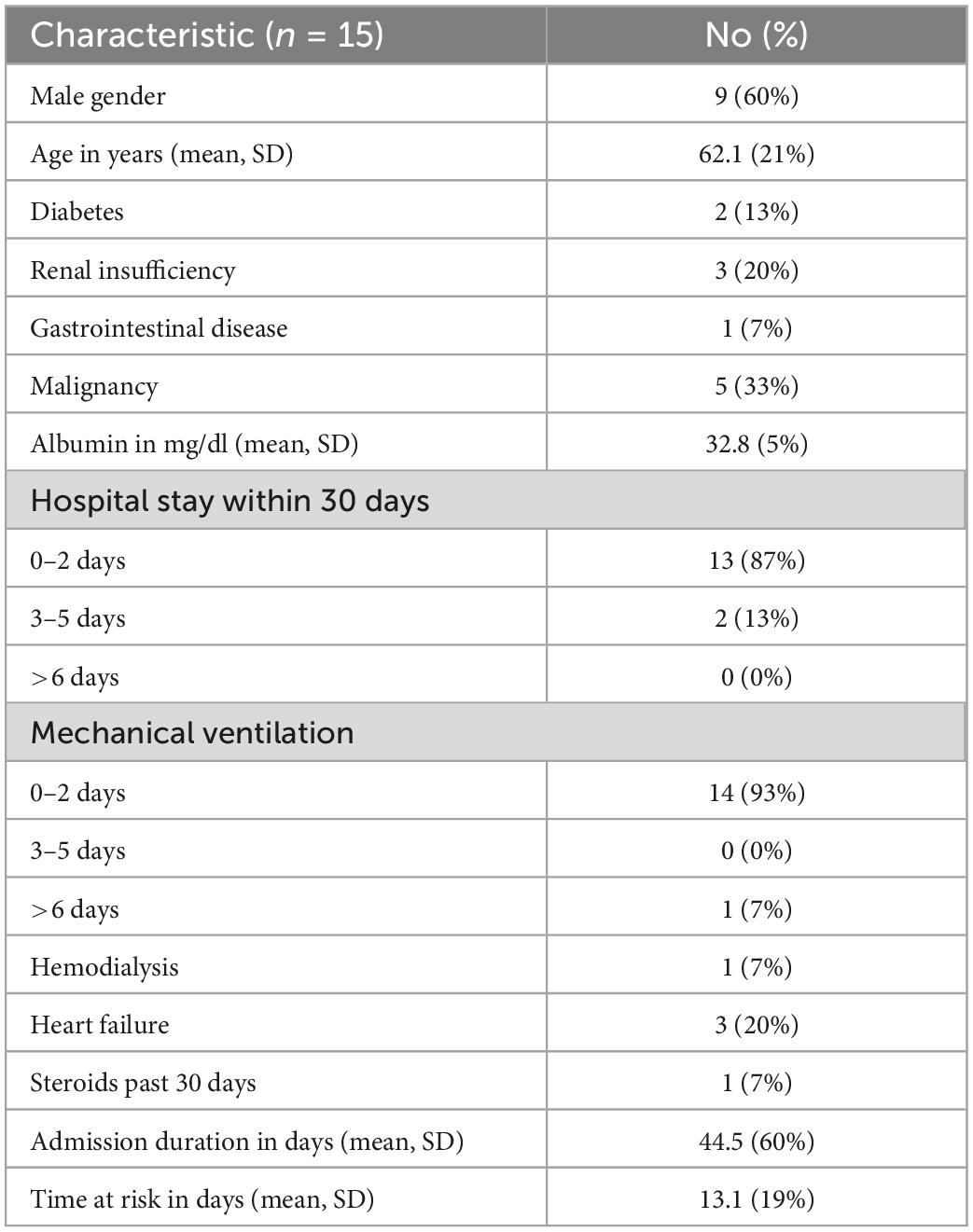 | Characteristic ($n$ = 15) | No (%) |
|---|---|
| Male gender | 9 (60%) |
| Age in years (mean, SD) | 62.1 (21%) |
| Diabetes | 2 (13%) |
| Renal insufficiency | 3 (20%) |
| Gastrointestinal disease | 1 (7%) |
| Malignancy | 5 (33%) |
| Albumin in mg/dl (mean, SD) | 32.8 (5%) |
| Hospital stay within 30 days | |
| 0–2 days | 13 (87%) |
| 3–5 days | 2 (13%) |
| >6 days | 0 (0%) |
| Mechanical ventilation | |
| 0–2 days | 14 (93%) |
| 3–5 days | 0 (0%) |
| >6 days | 1 (7%) |
| Hemodialysis | 1 (7%) |
| Heart failure | 3 (20%) |
| Steroids past 30 days | 1 (7%) |
| Admission duration in days (mean, SD) | 44.5 (60%) |
| Time at risk in days (mean, SD) | 13.1 (19%) |